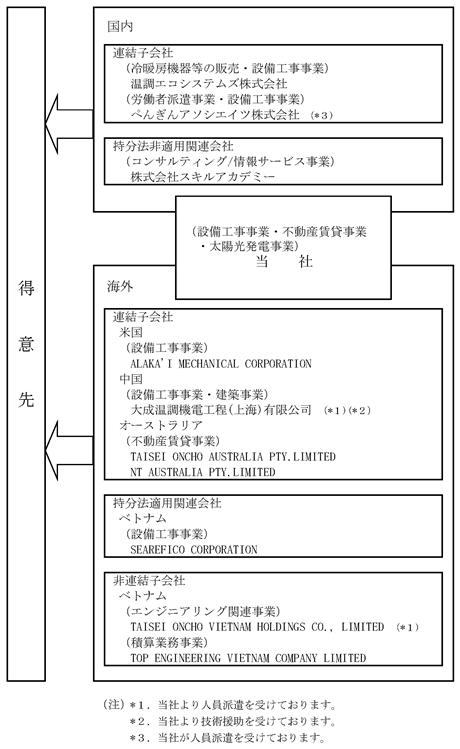 得意先

国内

連結子会社
（冷暖房機器等の販売・設備工事事業）
温調エコシステムズ株式会社
（労働者派遣事業・設備工事事業）
ぺんぎんアソシエイツ株式会社 （*3）

持分法非適用関連会社
（コンサルティング/情報サービス事業）
株式会社スキルアカデミー

（設備工事事業・不動産賃貸事業・太陽光発電事業）
当 社

海外

連結子会社
米国
（設備工事事業）
ALAKA'I MECHANICAL CORPORATION
中国
（設備工事事業・建築事業）
大成温調機電工程(上海)有限公司 （*1)(*2)
オーストラリア
（不動産賃貸事業）
TAISEI ONCHO AUSTRALIA PTY.LIMITED
NT AUSTRALIA PTY.LIMITED

持分法適用関連会社
ベトナム
（設備工事事業）
SEAREFICO CORPORATION

非連結子会社
ベトナム
（エンジニアリング関連事業）
TAISEI ONCHO VIETNAM HOLDINGS CO., LIMITED （*1）
（積算業務事業）
TOP ENGINEERING VIETNAM COMPANY LIMITED

（注）*1．当社より人員派遣を受けております。
*2．当社より技術援助を受けております。
*3．当社が人員派遣を受けております。